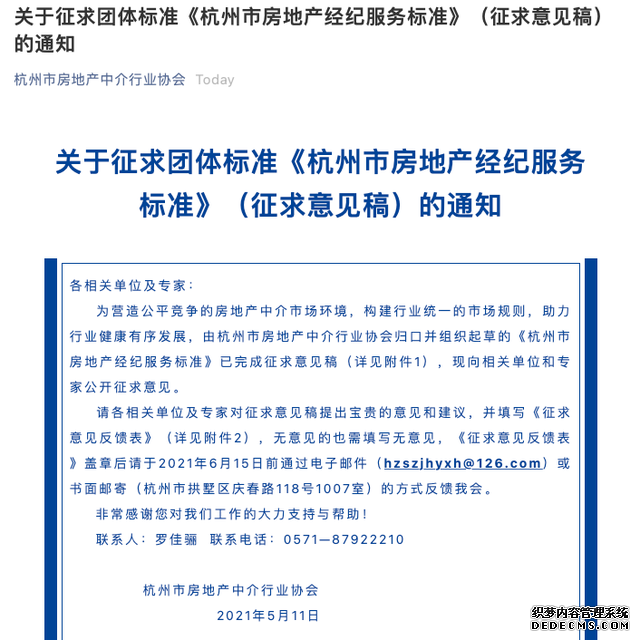 关于征求团体标准《杭州市房地产经纪服务标准》（征求意见稿）的通知

杭州市房地产中介行业协会 Today

关于征求团体标准《杭州市房地产经纪服务标准》（征求意见稿）的通知

各相关单位及专家：

为营造公平竞争的房地产中介市场环境，构建行业统一的市场规则，助力行业健康有序发展，由杭州市房地产中介行业协会归口并组织起草的《杭州市房地产经纪服务标准》已完成征求意见稿（详见附件1），现向相关单位和专家公开征求意见。

请各相关单位及专家对征求意见稿提出宝贵的意见和建议，并填写《征求意见反馈表》（详见附件2），无意见的也需填写无意见，《征求意见反馈表》盖章后请于2021年6月15日前通过电子邮件（hzszjhyxh@126.com）或书面邮寄（杭州市拱墅区庆春路118号1007室）的方式反馈我会。

非常感谢您对我们工作的大力支持与帮助！

联系人：罗佳骊 联系电话：0571—87922210

杭州市房地产中介行业协会

2021年5月11日

织梦内容管理系统
DEDECMS.COM